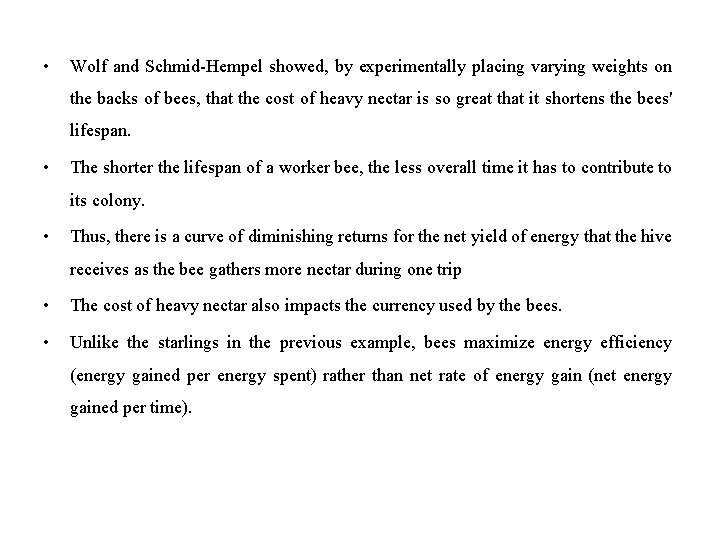 • Wolf and Schmid-Hempel showed, by experimentally placing varying weights on the backs of bees, that the cost of heavy nectar is so great that it shortens the bees' lifespan.

• The shorter the lifespan of a worker bee, the less overall time it has to contribute to its colony.

• Thus, there is a curve of diminishing returns for the net yield of energy that the hive receives as the bee gathers more nectar during one trip

• The cost of heavy nectar also impacts the currency used by the bees.

• Unlike the starlings in the previous example, bees maximize energy efficiency (energy gained per energy spent) rather than net rate of energy gain (net energy gained per time).